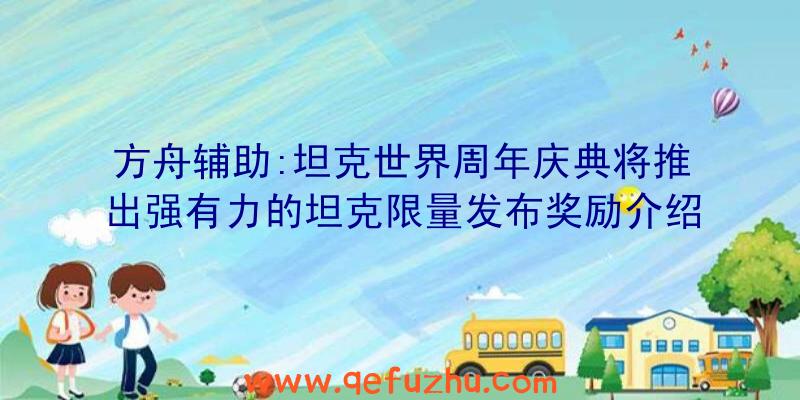 方舟辅助:坦克世界周年庆典将推出强有力的坦克限量发布奖励介绍

www.qefuzhu.com